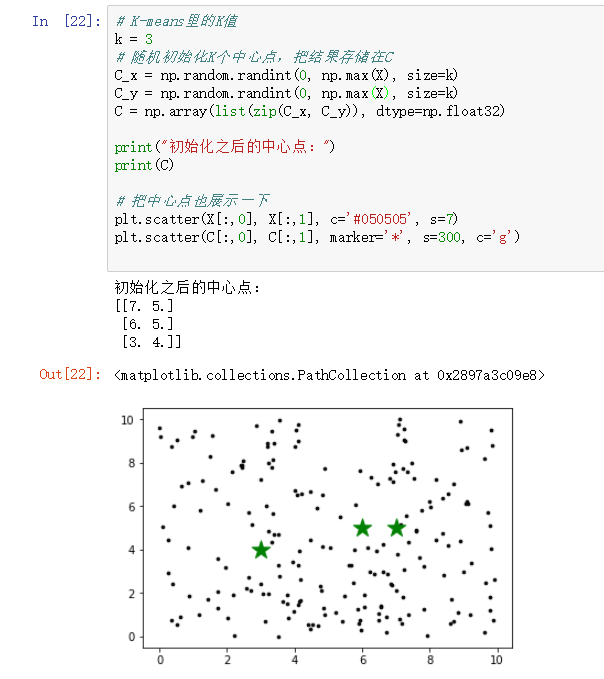 In [22]: # K-means里的K值
k = 3
# 随机初始化K个中心点，把结果存储在C
C_x = np.random.randint(0, np.max(X), size=k)
C_y = np.random.randint(0, np.max(X), size=k)
C = np.array(list(zip(C_x, C_y)), dtype=np.float32)

print("初始化之后的中心点：")
print(C)

# 把中心点也展示一下
plt.scatter(X[:,0], X[:,1], c='#050505', s=7)
plt.scatter(C[:,0], C[:,1], marker='*', s=300, c='g')

初始化之后的中心点：
[[7. 5.]
 [6. 5.]
 [3. 4.]]

Out[22]: <matplotlib.collections.PathCollection at 0x2897a3c09e8>

10
8
6
4
2
0
0 2 4 6 8 10